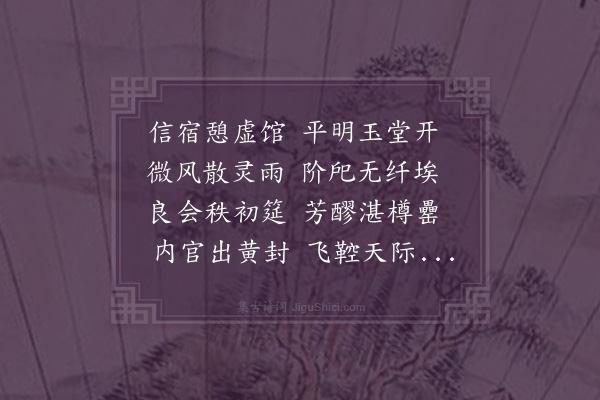 信宿憩虚馆　平明玉堂开
微风散灵雨　阶戺无纤埃
良会秩初筵　芳醪湛樽罍
内官出黄封　飞鞚天际...

集古诗词 JiguShici.com